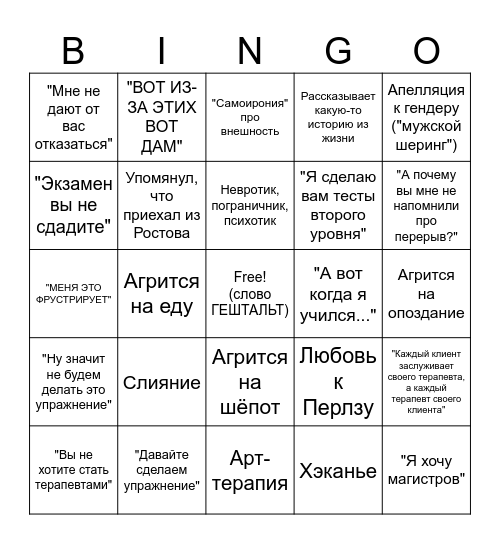 | B | I | N | G | O |
|---|---|---|---|---|
| "Мне не дают от вас отказаться" | "ВОТ ИЗ-ЗА ЭТИХ ВОТ ДАМ" | "Самоирония" про внешность | Рассказывает какую-то историю из жизни | Апелляция к гендеру ("мужской шеринг") |
| "Экзамен вы не сдадите" | Упомянул, что приехал из Ростова | Невротик, пограничник, психотик | "Я сделаю вам тесты второго уровня" | "А почему вы мне не напомнили про перерыв?" |
| "МЕНЯ ЭТО ФРУСТРИРУЕТ" | Агрится на еду | Free! (слово ГЕШТАЛЬТ) | "А вот когда я учился..." | Агрится на опоздание |
| "Ну значит не будем делать это упражнение" | Слияние | Агрится на шёпот | Любовь к Перлзу | "Каждый клиент заслуживает своего терапевта, а каждый терапевт своего клиента" |
| "Вы не хотите стать терапевтами" | "Давайте сделаем упражнение" | Арт-терапия | Хэканье | "Я хочу магистров" |